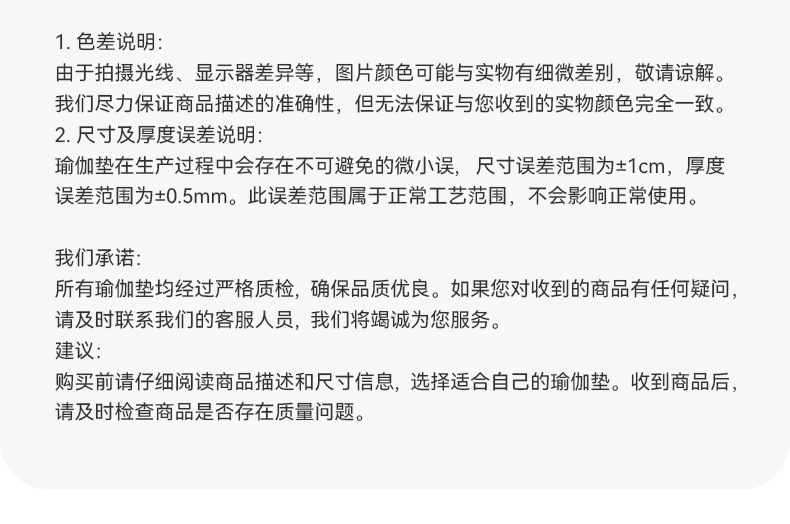 1.色差说明:
由于拍摄光线、显示器差异等，图片颜色可能与实物有细微差别，敬请谅解。我们尽力保证商品描述的准确性，但无法保证与您收到的实物颜色完全一致。
2.尺寸及厚度误差说明:
瑜伽垫在生产过程中会存在不可避免的微小误，尺寸误差范围为±1cm，厚度误差范围为±0.5mm。此误差范围属于正常工艺范围，不会影响正常使用。

我们承诺:
所有瑜伽垫均经过严格质检，确保品质优良。如果您对收到的商品有任何疑问，请及时联系我们的客服人员，我们将竭诚为您服务。
建议:
购买前请仔细阅读商品描述和尺寸信息，选择适合自己的瑜伽垫。收到商品后，请及时检查商品是否存在质量问题。